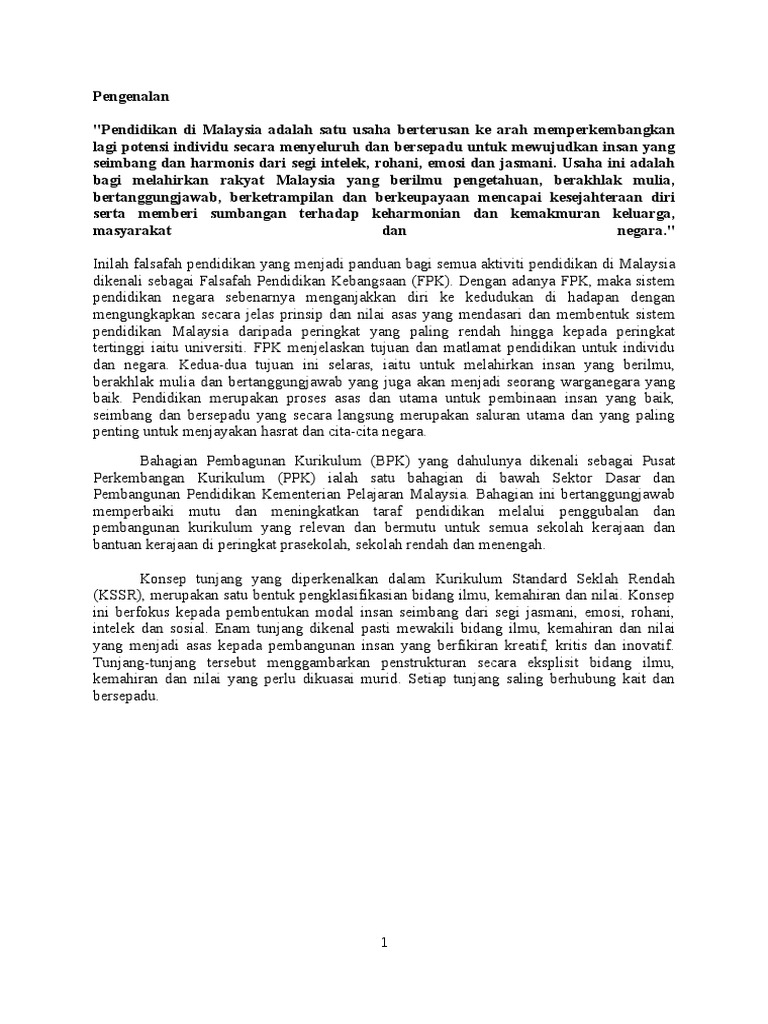 Pengenalan

"Pendidikan di Malaysia adalah satu usaha berterusan ke arah memperkembangkan lagi potensi individu secara menyeluruh dan bersepadu untuk mewujudkan insan yang seimbang dan harmonis dari segi intelek, rohani, emosi dan jasmani. Usaha ini adalah bagi melahirkan rakyat Malaysia yang berilmu pengetahuan, berakhlak mulia, bertanggungjawab, berketrampilan dan berkeupayaan mencapai kesejahteraan diri serta memberi sumbangan terhadap keharmonian dan kemakmuran keluarga, masyarakat dan negara."

Inilah falsafah pendidikan yang menjadi panduan bagi semua aktiviti pendidikan di Malaysia dikenali sebagai Falsafah Pendidikan Kebangsaan (FPK). Dengan adanya FPK, maka sistem pendidikan negara sebenarnya menganjakkan diri ke kedudukan di hadapan dengan mengungkapkan secara jelas prinsip dan nilai asas yang mendasari dan membentuk sistem pendidikan Malaysia daripada peringkat yang paling rendah hingga kepada peringkat tertinggi iaitu universiti. FPK menjelaskan tujuan dan matlamat pendidikan untuk individu dan negara. Kedua-dua tujuan ini selaras, iaitu untuk melahirkan insan yang berilmu, berakhlak mulia dan bertanggungjawab yang juga akan menjadi seorang warganegara yang baik. Pendidikan merupakan proses asas dan utama untuk pembinaan insan yang baik, seimbang dan bersepadu yang secara langsung merupakan saluran utama dan yang paling penting untuk menjayakan hasrat dan cita-cita negara.

Bahagian Pembagunan Kurikulum (BPK) yang dahulunya dikenali sebagai Pusat Perkembangan Kurikulum (PPK) ialah satu bahagian di bawah Sektor Dasar dan Pembangunan Pendidikan Kementerian Pelajaran Malaysia. Bahagian ini bertanggungjawab memperbaiki mutu dan meningkatkan taraf pendidikan melalui penggubalan dan pembangunan kurikulum yang relevan dan bermutu untuk semua sekolah kerajaan dan bantuan kerajaan di peringkat prasekolah, sekolah rendah dan menengah.

Konsep tunjang yang diperkenalkan dalam Kurikulum Standard Seklah Rendah (KSSR), merupakan satu bentuk pengklasifikasian bidang ilmu, kemahiran dan nilai. Konsep ini berfokus kepada pembentukan modal insan seimbang dari segi jasmani, emosi, rohani, intelek dan sosial. Enam tunjang dikenal pasti mewakili bidang ilmu, kemahiran dan nilai yang menjadi asas kepada pembangunan insan yang berfikiran kreatif, kritis dan inovatif. Tunjang-tunjang tersebut menggambarkan penstrukturan secara eksplisit bidang ilmu, kemahiran dan nilai yang perlu dikuasai murid. Setiap tunjang saling berhubung kait dan bersepadu.

1